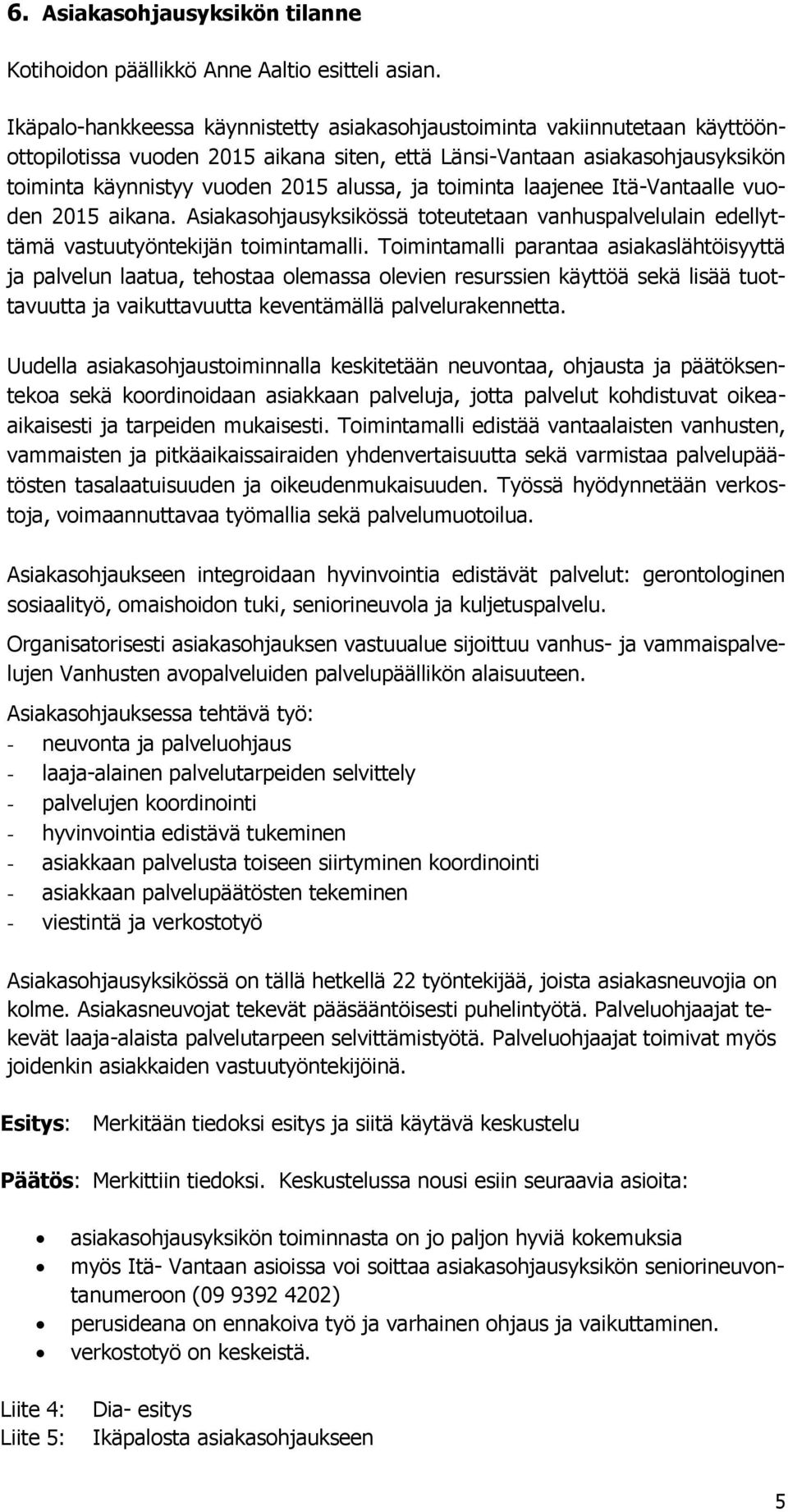 6. Asiakasohjausyksikön tilanne

Kotihoidon päällikkö Anne Aaltio esitteli asian.

Ikäpalo-hankkeessa käynnistetty asiakasohjaustoiminta vakiinnutetaan käyttöönottopilotissa vuoden 2015 aikana siten, että Länsi-Vantaan asiakasohjausyksikön toiminta käynnistyy vuoden 2015 alussa, ja toiminta laajenee Itä-Vantaalle vuoden 2015 aikana. Asiakasohjausyksikössä toteutetaan vanhuspalvelulain edellyttämä vastuutyöntekijän toimintamalli. Toimintamalli parantaa asiakaslähtöisyyttä ja palvelun laatua, tehostaa olemassa olevien resurssien käyttöä sekä lisää tuottavuutta ja vaikuttavuutta keventämällä palvelurakennetta.

Uudella asiakasohjaustoiminnalla keskitetään neuvontaa, ohjausta ja päätöksentekoa sekä koordinoidaan asiakkaan palveluja, jotta palvelut kohdistuvat oikea-aikaisesti ja tarpeiden mukaisesti. Toimintamalli edistää vantaalaisten vanhusten, vammaisten ja pitkäaikaissairaiden yhdenvertaisuutta sekä varmistaa palvelupäätösten tasalaatuisuuden ja oikeudenmukaisuuden. Työssä hyödynnetään verkostoja, voimaannuttavaa työmallia sekä palvelumuotoilua.

Asiakasohjaukseen integroidaan hyvinvointia edistävät palvelut: gerontologinen sosiaalityö, omaishoidon tuki, seniorineuvola ja kuljetuspalvelu.

Organisatorisesti asiakasohjauksen vastuualue sijoittuu vanhus- ja vammaispalvelujen Vanhusten avopalveluiden palvelupäällikön alaisuuteen.

Asiakasohjauksessa tehtävä työ:
- neuvonta ja palveluohjaus
- laaja-alainen palvelutarpeiden selvittely
- palvelujen koordinointi
- hyvinvointia edistävä tukeminen
- asiakkaan palvelusta toiseen siirtyminen koordinointi
- asiakkaan palvelupäätösten tekeminen
- viestintä ja verkostotyö

Asiakasohjausyksikössä on tällä hetkellä 22 työntekijää, joista asiakasneuvojia on kolme. Asiakasneuvojat tekevät pääsääntöisesti puhelintyötä. Palveluohjaajat tekevät laaja-alaista palvelutarpeen selvittämistyötä. Palveluohjaajat toimivat myös joidenkin asiakkaiden vastuutyöntekijöinä.

Esitys: Merkitään tiedoksi esitys ja siitä käytävä keskustelu

Päätös: Merkittiin tiedoksi. Keskustelussa nousi esiin seuraavia asioita:

• asiakasohjausyksikön toiminnasta on jo paljon hyviä kokemuksia
• myös Itä- Vantaan asioissa voi soittaa asiakasohjausyksikön seniorineuvontanumeroon (09 9392 4202)
• perusideana on ennakoiva työ ja varhainen ohjaus ja vaikuttaminen.
• verkostotyö on keskeistä.

Liite 4: Dia- esitys
Liite 5: Ikäpalosta asiakasohjaukseen

5